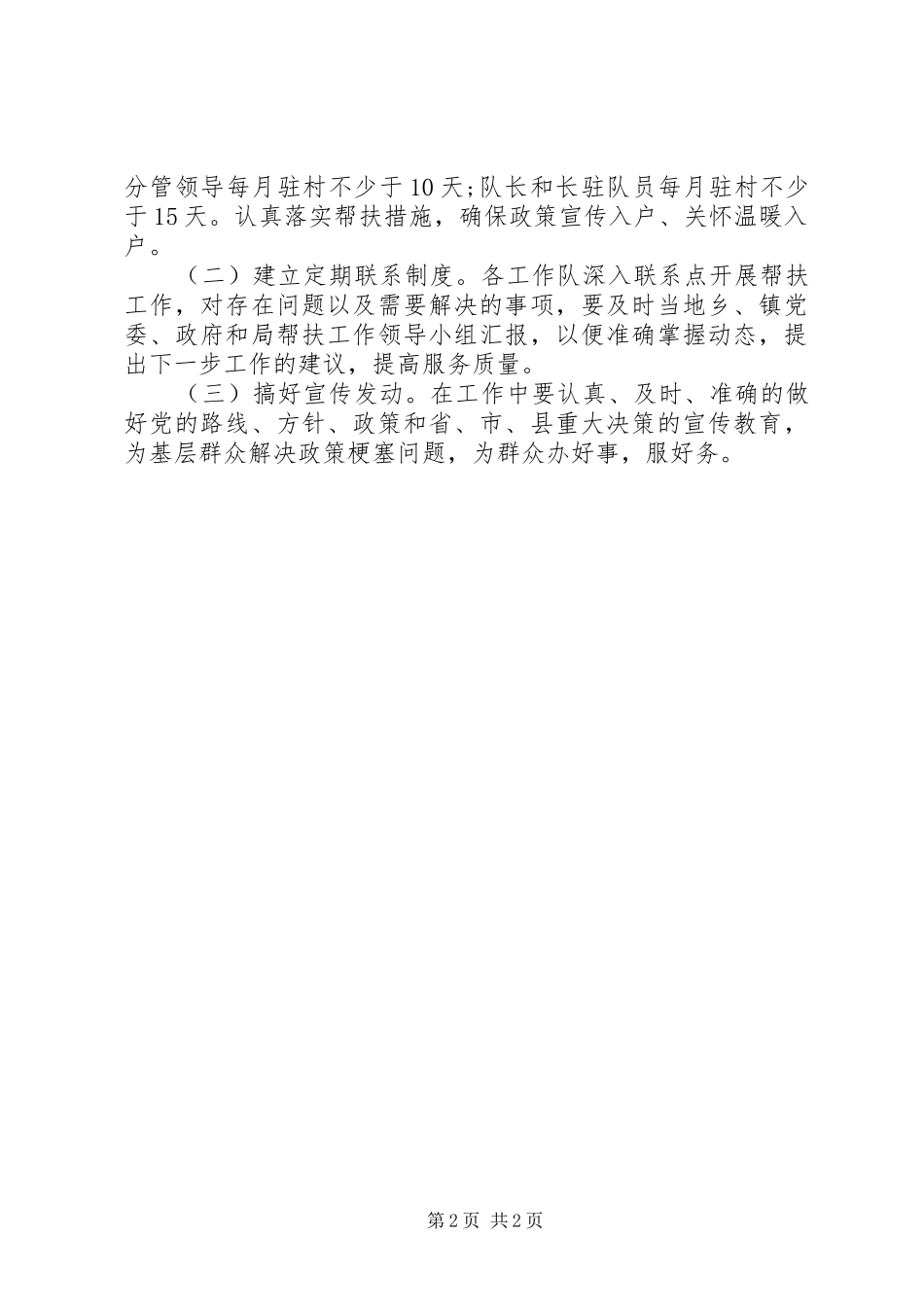 分管领导每月驻村不少于10天;队长和长驻队员每月驻村不少于15天。认真落实帮扶措施，确保政策宣传入户、关怀温暖入户。

（二）建立定期联系制度。各工作队深入联系点开展帮扶工作，对存在问题以及需要解决的事项，要及时当地乡、镇党委、政府和局帮扶工作领导小组汇报，以便准确掌握动态，提出下一步工作的建议，提高服务质量。

（三）搞好宣传发动。在工作中要认真、及时、准确的做好党的路线、方针、政策和省、市、县重大决策的宣传教育，为基层群众解决政策梗塞问题，为群众办好事，服好务。

第2页 共2页